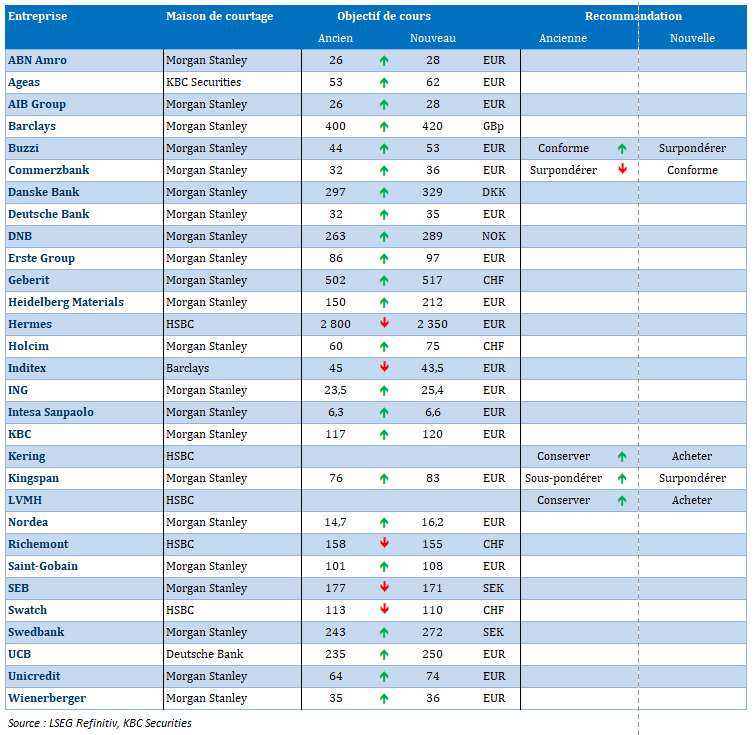 | Entreprise | Maison de courtage | Objectif de cours |  |  |  | Recommandation |  |  |
|---|---|---|---|---|---|---|---|---|
|  |  | Ancien |  | Nouveau |  | Ancienne |  | Nouvelle |
| ABN Amro | Morgan Stanley | 26 | ↑ | 28 | EUR |  |  |  |
| Ageas | KBC Securities | 53 | ↑ | 62 | EUR |  |  |  |
| AIB Group | Morgan Stanley | 26 | ↑ | 28 | EUR |  |  |  |
| Barclays | Morgan Stanley | 400 | ↑ | 420 | GBp |  |  |  |
| Buzzi | Morgan Stanley | 44 | ↑ | 53 | EUR | Conforme | ↑ | Surpondérer |
| Commerzbank | Morgan Stanley | 32 | ↑ | 36 | EUR | Surpondérer | ↓ | Conforme |
| Danske Bank | Morgan Stanley | 297 | ↑ | 329 | DKK |  |  |  |
| Deutsche Bank | Morgan Stanley | 32 | ↑ | 35 | EUR |  |  |  |
| DNB | Morgan Stanley | 263 | ↑ | 289 | NOK |  |  |  |
| Erste Group | Morgan Stanley | 86 | ↑ | 97 | EUR |  |  |  |
| Geberit | Morgan Stanley | 502 | ↑ | 517 | CHF |  |  |  |
| Heidelberg Materials | Morgan Stanley | 150 | ↑ | 212 | EUR |  |  |  |
| Hermes | HSBC | 2 800 | ↓ | 2 350 | EUR |  |  |  |
| Holcim | Morgan Stanley | 60 | ↑ | 75 | CHF |  |  |  |
| Inditex | Barclays | 45 | ↓ | 43,5 | EUR |  |  |  |
| ING | Morgan Stanley | 23,5 | ↑ | 25,4 | EUR |  |  |  |
| Intesa Sanpaolo | Morgan Stanley | 6,3 | ↑ | 6,6 | EUR |  |  |  |
| KBC | Morgan Stanley | 117 | ↑ | 120 | EUR |  |  |  |
| Kering | HSBC |  |  |  |  | Conserver | ↑ | Acheter |
| Kingspan | Morgan Stanley | 76 | ↑ | 83 | EUR | Sous-pondérer | ↑ | Surpondérer |
| LVMH | HSBC |  |  |  |  | Conserver | ↑ | Acheter |
| Nordea | Morgan Stanley | 14,7 | ↑ | 16,2 | EUR |  |  |  |
| Richemont | HSBC | 158 | ↓ | 155 | CHF |  |  |  |
| Saint-Gobain | Morgan Stanley | 101 | ↑ | 108 | EUR |  |  |  |
| SEB | Morgan Stanley | 177 | ↓ | 171 | SEK |  |  |  |
| Swatch | HSBC | 113 | ↓ | 110 | CHF |  |  |  |
| Swedbank | Morgan Stanley | 243 | ↑ | 272 | SEK |  |  |  |
| UCB | Deutsche Bank | 235 | ↑ | 250 | EUR |  |  |  |
| Unicredit | Morgan Stanley | 64 | ↑ | 74 | EUR |  |  |  |
| Wienerberger | Morgan Stanley | 35 | ↑ | 36 | EUR |  |  |  |

Source : LSEG Refinitiv, KBC Securities